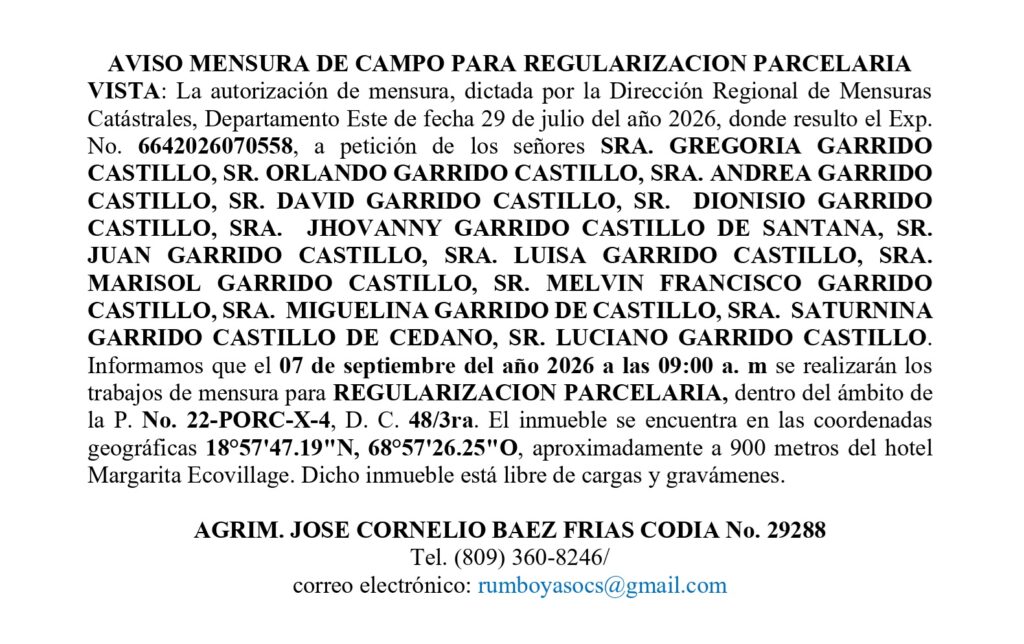 AVISO MENSURA DE CAMPO PARA REGULARIZACION PARCELARIA

VISTA: La autorización de mensura, dictada por la Dirección Regional de Mensuras Catástrales, Departamento Este de fecha 29 de julio del año 2026, donde resulto el Exp. No. 6642026070558, a petición de los señores SRA. GREGORIA GARRIDO CASTILLO, SR. ORLANDO GARRIDO CASTILLO, SRA. ANDREA GARRIDO CASTILLO, SR. DAVID GARRIDO CASTILLO, SR. DIONISIO GARRIDO CASTILLO, SRA. JHOVANNY GARRIDO CASTILLO DE SANTANA, SR. JUAN GARRIDO CASTILLO, SRA. LUISA GARRIDO CASTILLO, SRA. MARISOL GARRIDO CASTILLO, SR. MELVIN FRANCISCO GARRIDO CASTILLO, SRA. MIGUELINA GARRIDO DE CASTILLO, SRA. SATURNINA GARRIDO CASTILLO DE CEDANO, SR. LUCIANO GARRIDO CASTILLO. Informamos que el 07 de septiembre del año 2026 a las 09:00 a. m se realizarán los trabajos de mensura para REGULARIZACION PARCELARIA, dentro del ámbito de la P. No. 22-PORC-X-4, D. C. 48/3ra. El inmueble se encuentra en las coordenadas geográficas 18°57'47.19"N, 68°57'26.25"O, aproximadamente a 900 metros del hotel Margarita Ecovillage. Dicho inmueble está libre de cargas y gravámenes.

AGRIM. JOSE CORNELIO BAEZ FRIAS CODIA No. 29288
Tel. (809) 360-8246/
correo electrónico: rumboyasocs@gmail.com